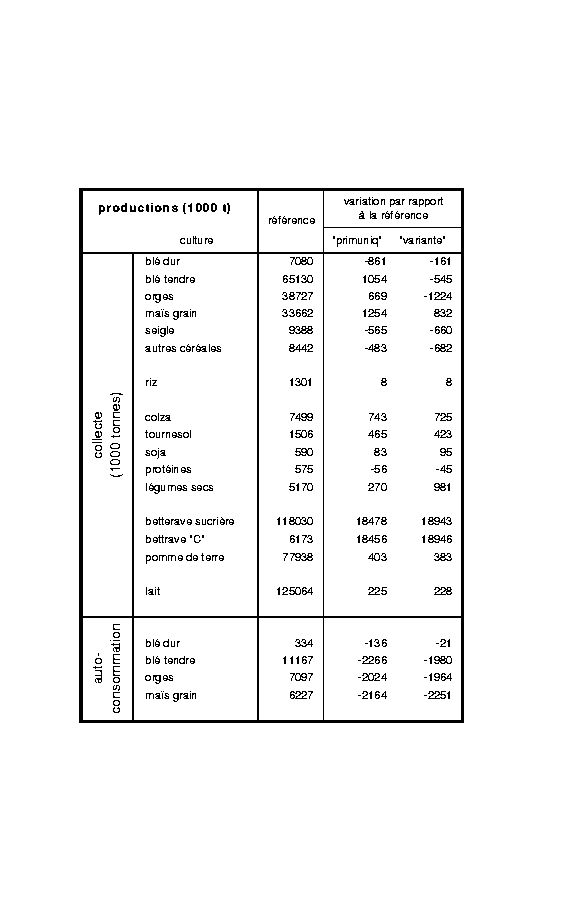 | productions (1000 t) | | référence | variation par rapport à la référence | |
|---|---|---|---|---|
| | culture | | "primuniq" | "variante" |
| collecte (1000 tonnes) | blé dur | 7080 | -861 | -161 |
| | blé tendre | 65130 | 1054 | -545 |
| | orges | 38727 | 669 | -1224 |
| | maïs grain | 33662 | 1254 | 832 |
| | seigle | 9388 | -565 | -660 |
| | autres céréales | 8442 | -483 | -682 |
| | riz | 1301 | 8 | 8 |
| | colza | 7499 | 743 | 725 |
| | tournesol | 1506 | 465 | 423 |
| | soja | 590 | 83 | 95 |
| | protéines | 575 | -56 | -45 |
| | légumes secs | 5170 | 270 | 981 |
| | betterave sucrière | 118030 | 18478 | 18943 |
| | bettrave "C" | 6173 | 18456 | 18946 |
| | pomme de terre | 77938 | 403 | 383 |
| | lait | 125064 | 225 | 228 |
| auto-consommation | blé dur | 334 | -136 | -21 |
| | blé tendre | 11167 | -2266 | -1980 |
| | orges | 7097 | -2024 | -1964 |
| | maïs grain | 6227 | -2164 | -2251 |